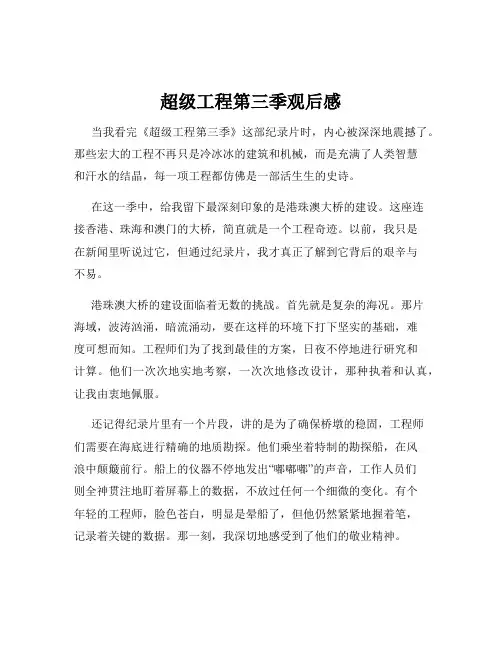 超级工程第三季观后感

当我看完《超级工程第三季》这部纪录片时，内心被深深地震撼了。那些宏大的工程不再只是冷冰冰的建筑和机械，而是充满了人类智慧和汗水的结晶，每一项工程都仿佛是一部活生生的史诗。

在这一季中，给我留下最深刻印象的是港珠澳大桥的建设。这座连接香港、珠海和澳门的大桥，简直就是一个工程奇迹。以前，我只是在新闻里听说过它，但通过纪录片，我才真正了解到它背后的艰辛与不易。

港珠澳大桥的建设面临着无数的挑战。首先就是复杂的海况。那片海域，波涛汹涌，暗流涌动，要在这样的环境下打下坚实的基础，难度可想而知。工程师们为了找到最佳的方案，日夜不停地进行研究和计算。他们一次次地实地考察，一次次地修改设计，那种执着和认真，让我由衷地佩服。

还记得纪录片里有一个片段，讲的是为了确保桥墩的稳固，工程师们需要在海底进行精确的地质勘探。他们乘坐着特制的勘探船，在风浪中颠簸前行。船上的仪器不停地发出“嘟嘟嘟”的声音，工作人员们则全神贯注地盯着屏幕上的数据，不放过任何一个细微的变化。有个年轻的工程师，脸色苍白，明显是晕船了，但他仍然紧紧地握着笔，记录着关键的数据。那一刻，我深切地感受到了他们的敬业精神。